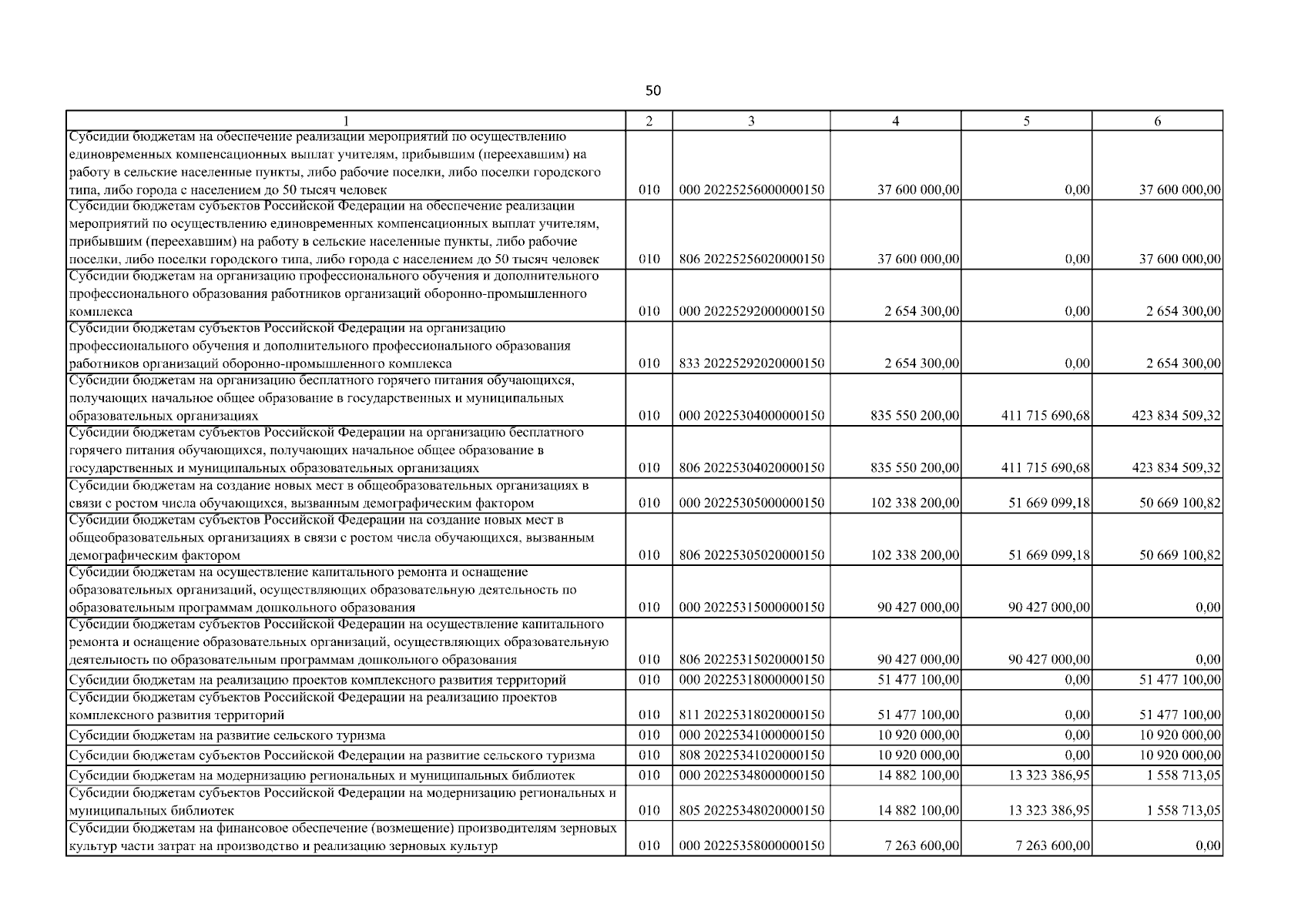 50

| 1 | 2 | 3 | 4 | 5 | 6 |
|---|---|---|---|---|---|
| Субсидии бюджетам на обеспечение реализации мероприятий по осуществлению единовременных компенсационных выплат учителям, прибывшим (переехавшим) на работу в сельские населенные пункты, либо рабочие поселки, либо поселки городского типа, либо города с населением до 50 тысяч человек | 010 | 000 20225256000000150 | 37 600 000,00 | 0,00 | 37 600 000,00 |
| Субсидии бюджетам субъектов Российской Федерации на обеспечение реализации мероприятий по осуществлению единовременных компенсационных выплат учителям, прибывшим (переехавшим) на работу в сельские населенные пункты, либо рабочие поселки, либо поселки городского типа, либо города с населением до 50 тысяч человек | 010 | 806 20225256020000150 | 37 600 000,00 | 0,00 | 37 600 000,00 |
| Субсидии бюджетам на организацию профессионального обучения и дополнительного профессионального образования работников организаций оборонно-промышленного комплекса | 010 | 000 20225292000000150 | 2 654 300,00 | 0,00 | 2 654 300,00 |
| Субсидии бюджетам субъектов Российской Федерации на организацию профессионального обучения и дополнительного профессионального образования работников организаций оборонно-промышленного комплекса | 010 | 833 20225292020000150 | 2 654 300,00 | 0,00 | 2 654 300,00 |
| Субсидии бюджетам на организацию бесплатного горячего питания обучающихся, получающих начальное общее образование в государственных и муниципальных образовательных организациях | 010 | 000 20225304000000150 | 835 550 200,00 | 411 715 690,68 | 423 834 509,32 |
| Субсидии бюджетам субъектов Российской Федерации на организацию бесплатного горячего питания обучающихся, получающих начальное общее образование в государственных и муниципальных образовательных организациях | 010 | 806 20225304020000150 | 835 550 200,00 | 411 715 690,68 | 423 834 509,32 |
| Субсидии бюджетам на создание новых мест в общеобразовательных организациях в связи с ростом числа обучающихся, вызванным демографическим фактором | 010 | 000 20225305000000150 | 102 338 200,00 | 51 669 099,18 | 50 669 100,82 |
| Субсидии бюджетам субъектов Российской Федерации на создание новых мест в общеобразовательных организациях в связи с ростом числа обучающихся, вызванным демографическим фактором | 010 | 806 20225305020000150 | 102 338 200,00 | 51 669 099,18 | 50 669 100,82 |
| Субсидии бюджетам на осуществление капитального ремонта и оснащение образовательных организаций, осуществляющих образовательную деятельность по образовательным программам дошкольного образования | 010 | 000 20225315000000150 | 90 427 000,00 | 90 427 000,00 | 0,00 |
| Субсидии бюджетам субъектов Российской Федерации на осуществление капитального ремонта и оснащение образовательных организаций, осуществляющих образовательную деятельность по образовательным программам дошкольного образования | 010 | 806 20225315020000150 | 90 427 000,00 | 90 427 000,00 | 0,00 |
| Субсидии бюджетам на реализацию проектов комплексного развития территорий | 010 | 000 20225318000000150 | 51 477 100,00 | 0,00 | 51 477 100,00 |
| Субсидии бюджетам субъектов Российской Федерации на реализацию проектов комплексного развития территорий | 010 | 811 20225318020000150 | 51 477 100,00 | 0,00 | 51 477 100,00 |
| Субсидии бюджетам на развитие сельского туризма | 010 | 000 20225341000000150 | 10 920 000,00 | 0,00 | 10 920 000,00 |
| Субсидии бюджетам субъектов Российской Федерации на развитие сельского туризма | 010 | 808 20225341020000150 | 10 920 000,00 | 0,00 | 10 920 000,00 |
| Субсидии бюджетам на модернизацию региональных и муниципальных библиотек | 010 | 000 20225348000000150 | 14 882 100,00 | 13 323 386,95 | 1 558 713,05 |
| Субсидии бюджетам субъектов Российской Федерации на модернизацию региональных и муниципальных библиотек | 010 | 805 20225348020000150 | 14 882 100,00 | 13 323 386,95 | 1 558 713,05 |
| Субсидии бюджетам на финансовое обеспечение (возмещение) производителям зерновых культур части затрат на производство и реализацию зерновых культур | 010 | 000 20225358000000150 | 7 263 600,00 | 7 263 600,00 | 0,00 |